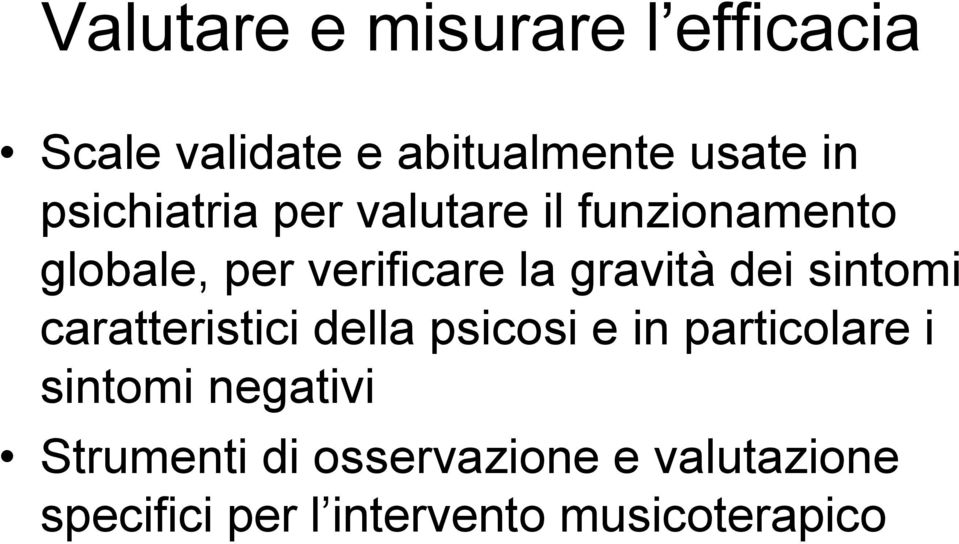 Valutare e misurare l’efficacia

• Scale validate e abitualmente usate in psichiatria per valutare il funzionamento globale, per verificare la gravità dei sintomi caratteristici della psicosi e in particolare i sintomi negativi
• Strumenti di osservazione e valutazione specifici per l’intervento musicoterapico